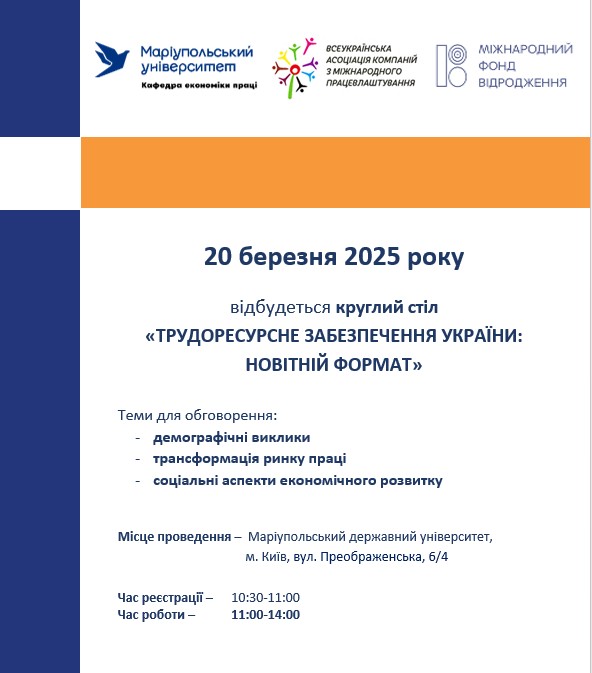 Маріупольський університет
Кафедра економіки праці

ВСЕУКРАЇНСЬКА АСОЦІАЦІЯ КОМПАНІЙ З МІЖНАРОДНОГО ПРАЦЕВЛАШТУВАННЯ

МІЖНАРОДНИЙ ФОНД ВІДРОДЖЕННЯ

20 березня 2025 року

відбудеться круглий стіл
«ТРУДОРЕСУРСНЕ ЗАБЕЗПЕЧЕННЯ УКРАЇНИ: НОВІТНІЙ ФОРМАТ»

Теми для обговорення:
- демографічні виклики
- трансформація ринку праці
- соціальні аспекти економічного розвитку

Місце проведення – Маріупольський державний університет, м. Київ, вул. Преображенська, 6/4

Час реєстрації – 10:30-11:00
Час роботи – 11:00-14:00